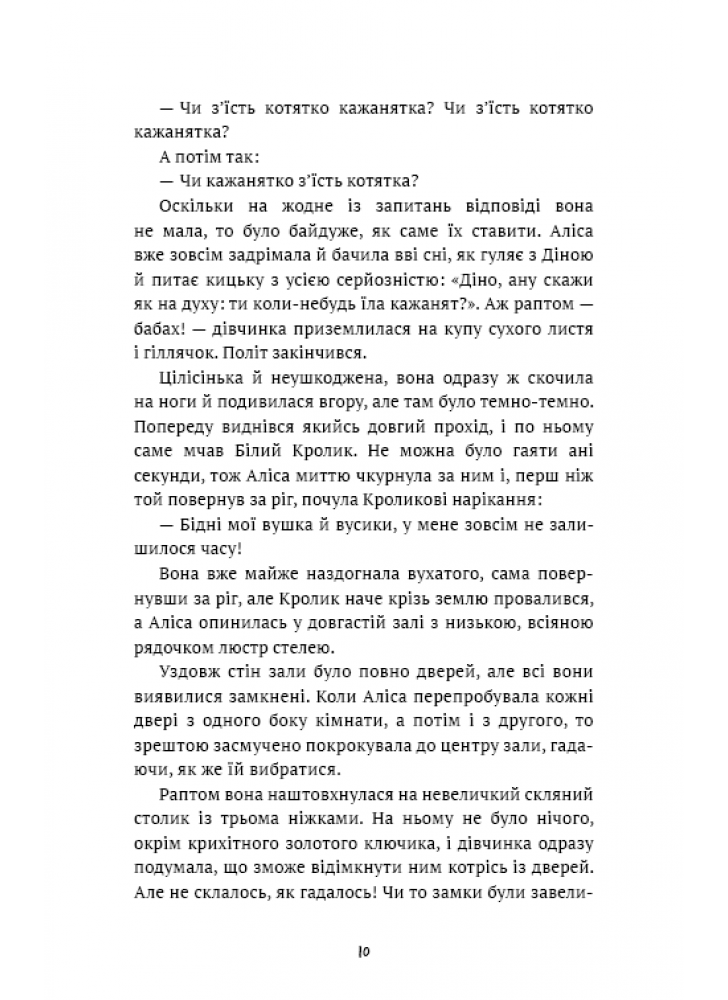 — Чи з'їсть котятко кажанятка? Чи з'їсть котятко кажанятка?

А потім так:

— Чи кажанятко з'їсть котятка?

Оскільки на жодне із запитань відповіді вона не мала, то було байдуже, як саме їх ставити. Аліса вже зовсім задрімала й бачила вві сні, як гуляє з Діною й питає кицьку з усією серйозністю: «Діно, ану скажи як на духу: ти коли-небудь їла кажанят?». Аж раптом — бабах! — дівчинка приземлилася на купу сухого листя і гіллячок. Політ закінчився.

Цілісінька й неушкоджена, вона одразу ж скочила на ноги й подивилася вгору, але там було темно-темно. Попереду виднівся якийсь довгий прохід, і по ньому саме мчав Білий Кролик. Не можна було гаяти ані секунди, тож Аліса миттю чкурнула за ним і, перш ніж той повернув за ріг, почула Кроликові нарікання:

— Бідні мої вушка й вусики, у мене зовсім не залишилося часу!

Вона вже майже наздогнала вухатого, сама повернувши за ріг, але Кролик наче крізь землю провалився, а Аліса опинилась у довгастій залі з низькою, всіяною рядочком люстр стелею.

Уздовж стін зали було повно дверей, але всі вони виявилися замкнені. Коли Аліса перепробувала кожні двері з одного боку кімнати, а потім і з другого, то зрештою засмучено покрокувала до центру зали, гадаючи, як же їй вибратися.

Раптом вона наштовхнулася на невеличкий скляний столик із трьома ніжками. На ньому не було нічого, окрім крихітного золотого ключика, і дівчинка одразу подумала, що зможе відімкнути ним котрісь із дверей. Але не склалось, як гадалось! Чи то замки були завели-

10